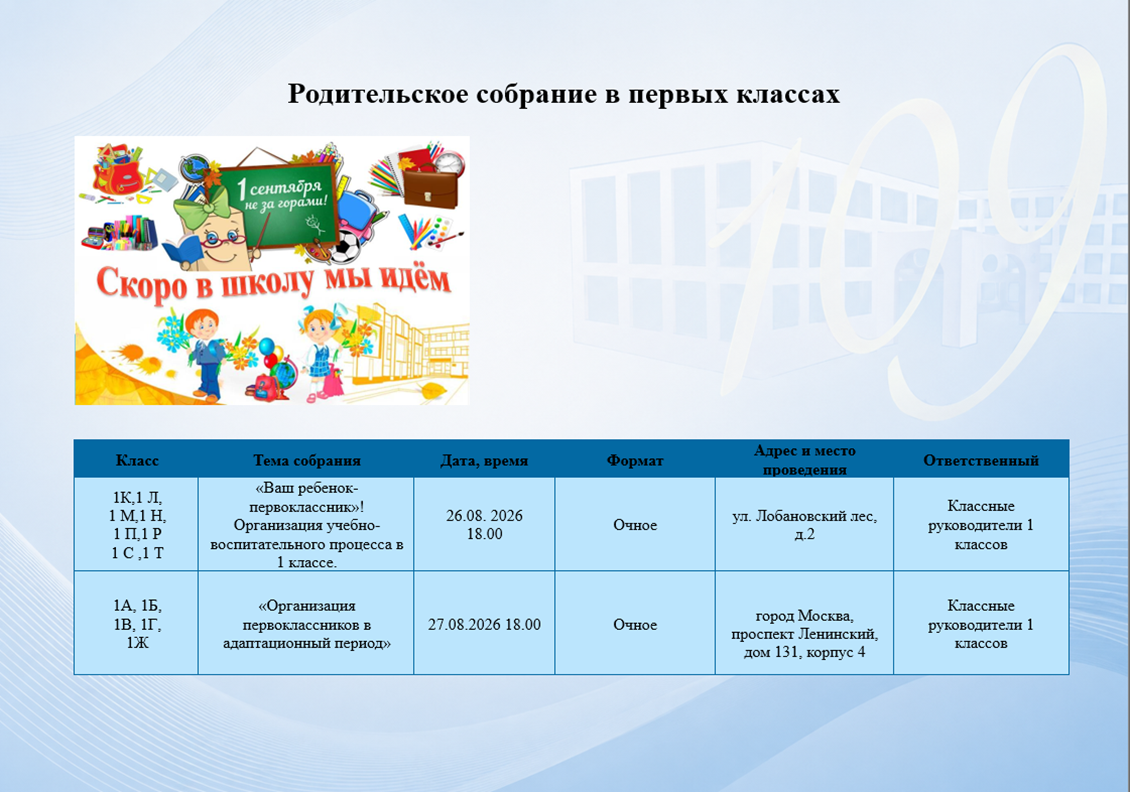 Родительское собрание в первых классах

1 сентября не за горами!

Скоро в школу мы идём

| Класс | Тема собрания | Дата, время | Формат | Адрес и место проведения | Ответственный |
|---|---|---|---|---|---|
| 1К,1 Л, 1 М,1 Н, 1 П,1 Р 1 С ,1 Т | «Ваш ребенок-первоклассник»! Организация учебно-воспитательного процесса в 1 классе. | 26.08. 2026 18.00 | Очное | ул. Лобановский лес, д.2 | Классные руководители 1 классов |
| 1А, 1Б, 1В, 1Г, 1Ж | «Организация первоклассников в адаптационный период» | 27.08.2026 18.00 | Очное | город Москва, проспект Ленинский, дом 131, корпус 4 | Классные руководители 1 классов |

109